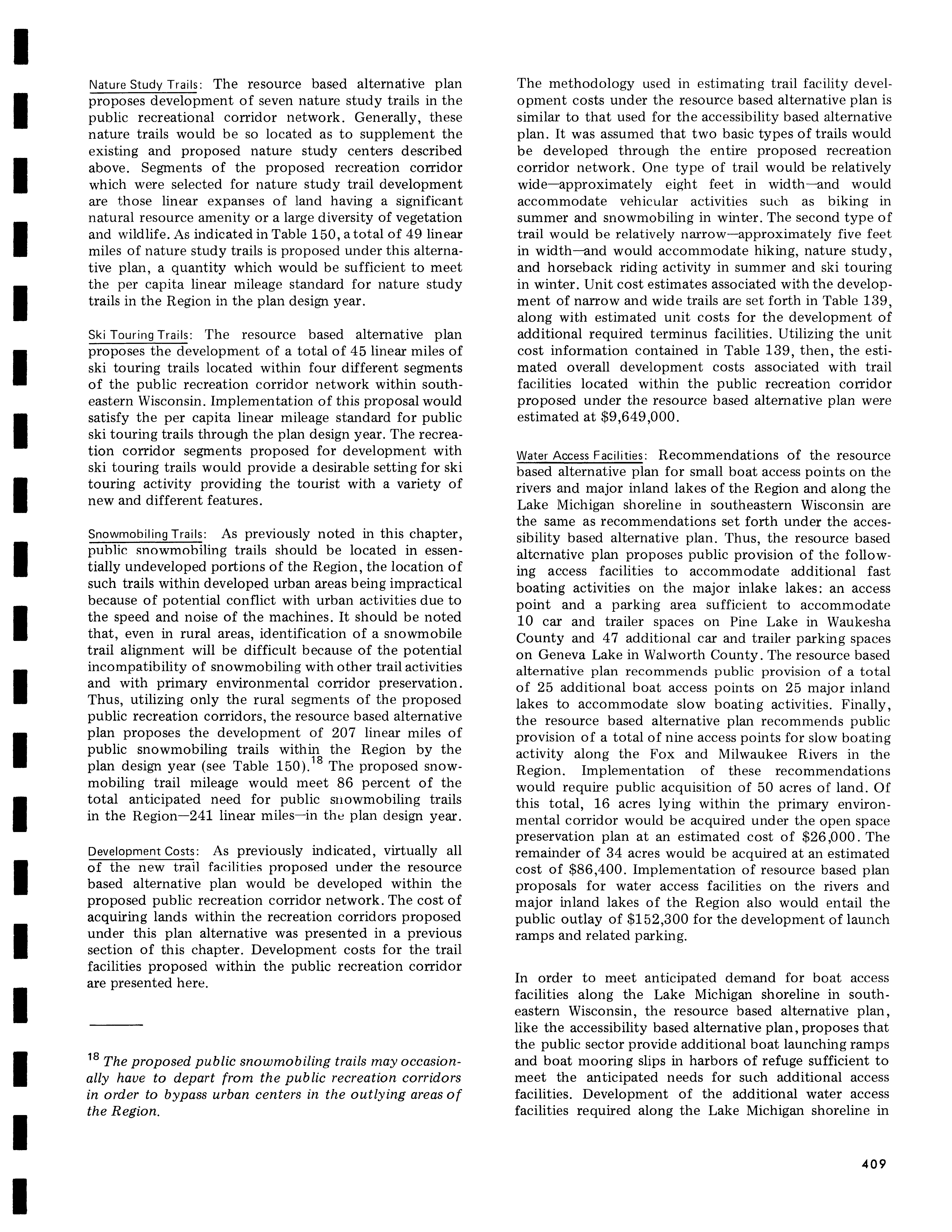 Nature Study Trails: The resource based alternative plan proposes development of seven nature study trails in the public recreational corridor network. Generally, these nature trails would be so located as to supplement the existing and proposed nature study centers described above. Segments of the proposed recreation corridor which were selected for nature study trail development are those linear expanses of land having a significant natural resource amenity or a large diversity of vegetation and wildlife. As indicated in Table 150, a total of 49 linear miles of nature study trails is proposed under this alternative plan, a quantity which would be sufficient to meet the per capita linear mileage standard for nature study trails in the Region in the plan design year.

Ski Touring Trails: The resource based alternative plan proposes the development of a total of 45 linear miles of ski touring trails located within four different segments of the public recreation corridor network within southeastern Wisconsin. Implementation of this proposal would satisfy the per capita linear mileage standard for public ski touring trails through the plan design year. The recreation corridor segments proposed for development with ski touring trails would provide a desirable setting for ski touring activity providing the tourist with a variety of new and different features.

Snowmobiling Trails: As previously noted in this chapter, public snowmobiling trails should be located in essentially undeveloped portions of the Region, the location of such trails within developed urban areas being impractical because of potential conflict with urban activities due to the speed and noise of the machines. It should be noted that, even in rural areas, identification of a snowmobile trail alignment will be difficult because of the potential incompatibility of snowmobiling with other trail activities and with primary environmental corridor preservation. Thus, utilizing only the rural segments of the proposed public recreation corridors, the resource based alternative plan proposes the development of 207 linear miles of public snowmobiling trails within the Region by the plan design year (see Table 150).$^{18}$ The proposed snowmobiling trail mileage would meet 86 percent of the total anticipated need for public snowmobiling trails in the Region—241 linear miles—in the plan design year.

Development Costs: As previously indicated, virtually all of the new trail facilities proposed under the resource based alternative plan would be developed within the proposed public recreation corridor network. The cost of acquiring lands within the recreation corridors proposed under this plan alternative was presented in a previous section of this chapter. Development costs for the trail facilities proposed within the public recreation corridor are presented here.

$^{18}$ The proposed public snowmobiling trails may occasionally have to depart from the public recreation corridors in order to bypass urban centers in the outlying areas of the Region.

The methodology used in estimating trail facility development costs under the resource based alternative plan is similar to that used for the accessibility based alternative plan. It was assumed that two basic types of trails would be developed through the entire proposed recreation corridor network. One type of trail would be relatively wide—approximately eight feet in width—and would accommodate vehicular activities such as biking in summer and snowmobiling in winter. The second type of trail would be relatively narrow—approximately five feet in width—and would accommodate hiking, nature study, and horseback riding activity in summer and ski touring in winter. Unit cost estimates associated with the development of narrow and wide trails are set forth in Table 139, along with estimated unit costs for the development of additional required terminus facilities. Utilizing the unit cost information contained in Table 139, then, the estimated overall development costs associated with trail facilities located within the public recreation corridor proposed under the resource based alternative plan were estimated at $9,649,000.

Water Access Facilities: Recommendations of the resource based alternative plan for small boat access points on the rivers and major inland lakes of the Region and along the Lake Michigan shoreline in southeastern Wisconsin are the same as recommendations set forth under the accessibility based alternative plan. Thus, the resource based alternative plan proposes public provision of the following access facilities to accommodate additional fast boating activities on the major inlake lakes: an access point and a parking area sufficient to accommodate 10 car and trailer spaces on Pine Lake in Waukesha County and 47 additional car and trailer parking spaces on Geneva Lake in Walworth County. The resource based alternative plan recommends public provision of a total of 25 additional boat access points on 25 major inland lakes to accommodate slow boating activities. Finally, the resource based alternative plan recommends public provision of a total of nine access points for slow boating activity along the Fox and Milwaukee Rivers in the Region. Implementation of these recommendations would require public acquisition of 50 acres of land. Of this total, 16 acres lying within the primary environmental corridor would be acquired under the open space preservation plan at an estimated cost of $26,000. The remainder of 34 acres would be acquired at an estimated cost of $86,400. Implementation of resource based plan proposals for water access facilities on the rivers and major inland lakes of the Region also would entail the public outlay of $152,300 for the development of launch ramps and related parking.

In order to meet anticipated demand for boat access facilities along the Lake Michigan shoreline in southeastern Wisconsin, the resource based alternative plan, like the accessibility based alternative plan, proposes that the public sector provide additional boat launching ramps and boat mooring slips in harbors of refuge sufficient to meet the anticipated needs for such additional access facilities. Development of the additional water access facilities required along the Lake Michigan shoreline in

409